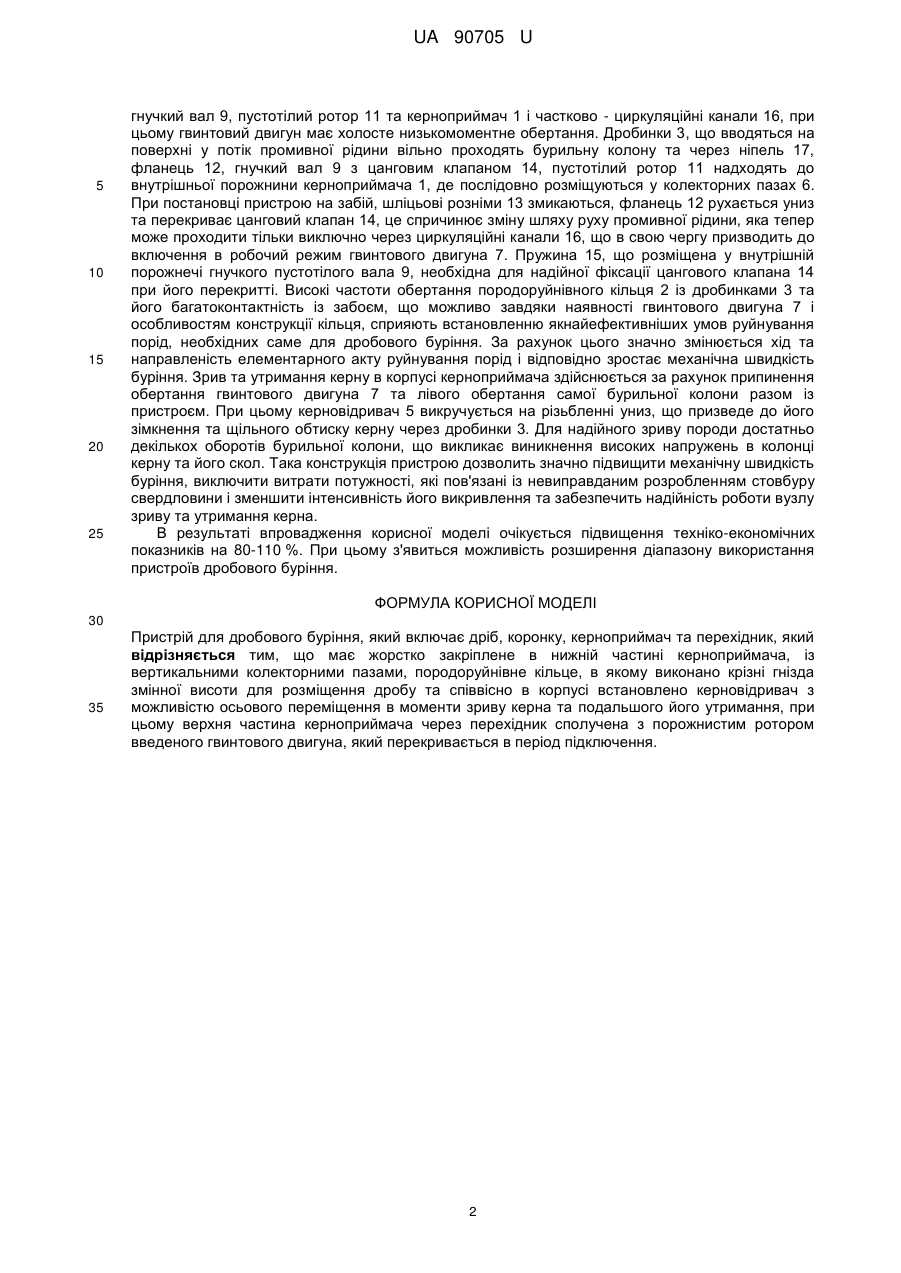 UA 90705 U

гнучкий вал 9, пустотілий ротор 11 та керноприймач 1 і частково - циркуляційні канали 16, при цьому гвинтовий двигун має холосте низькомоментне обертання. Дробинки 3, що вводяться на поверхні у потік промивної рідини вільно проходять бурильну колону та через ніпель 17, фланець 12, гнучкий вал 9 з цанговим клапаном 14, пустотілий ротор 11 надходять до
5 внутрішньої порожнини керноприймача 1, де послідовно розміщуються у колекторних пазах 6. При постановці пристрою на забій, шліцьові розніми 13 змикаються, фланець 12 рухається униз та перекриває цанговий клапан 14, це спричинює зміну шляху руху промивної рідини, яка тепер може проходити тільки виключно через циркуляційні канали 16, що в свою чергу призводить до включення в робочий режим гвинтового двигуна 7. Пружина 15, що розміщена у внутрішній
10 порожнечі гнучкого пустотілого вала 9, необхідна для надійної фіксації цангового клапана 14 при його перекритті. Високі частоти обертання породоруйнівного кільця 2 із дробинками 3 та його багатоконтактність із забоєм, що можливо завдяки наявності гвинтового двигуна 7 і особливостям конструкції кільця, сприяють встановленню якнайефективніших умов руйнування порід, необхідних саме для дробового буріння. За рахунок цього значно змінюється хід та
15 направленість елементарного акту руйнування порід і відповідно зростає механічна швидкість буріння. Зрив та утримання керну в корпусі керноприймача здійснюється за рахунок припинення обертання гвинтового двигуна 7 та лівого обертання самої бурильної колони разом із пристроєм. При цьому керновідривач 5 викручується на різьбленні униз, що призведе до його зімкнення та щільного обтиску керну через дробинки 3. Для надійного зриву породи достатньо
20 декількох оборотів бурильної колони, що викликає виникнення високих напружень в колонці керну та його скол. Така конструкція пристрою дозволить значно підвищити механічну швидкість буріння, виключити витрати потужності, які пов'язані із невиправданим розробленням стовбуру свердловини і зменшити інтенсивність його викривлення та забезпечить надійність роботи вузлу зриву та утримання керна.
25 В результаті впровадження корисної моделі очікується підвищення техніко-економічних показників на 80-110 %. При цьому з'явиться можливість розширення діапазону використання пристроїв дробового буріння.

ФОРМУЛА КОРИСНОЇ МОДЕЛІ

30

Пристрій для дробового буріння, який включає дріб, коронку, керноприймач та перехідник, який відрізняється тим, що має жорстко закріплене в нижній частині керноприймача, із вертикальними колекторними пазами, породоруйнівне кільце, в якому виконано крізні гнізда змінної висоти для розміщення дробу та співвісно в корпусі встановлено керновідривач з
35 можливістю осьового переміщення в моменти зриву керна та подальшого його утримання, при цьому верхня частина керноприймача через перехідник сполучена з порожнистим ротором введеного гвинтового двигуна, який перекривається в період підключення.

2